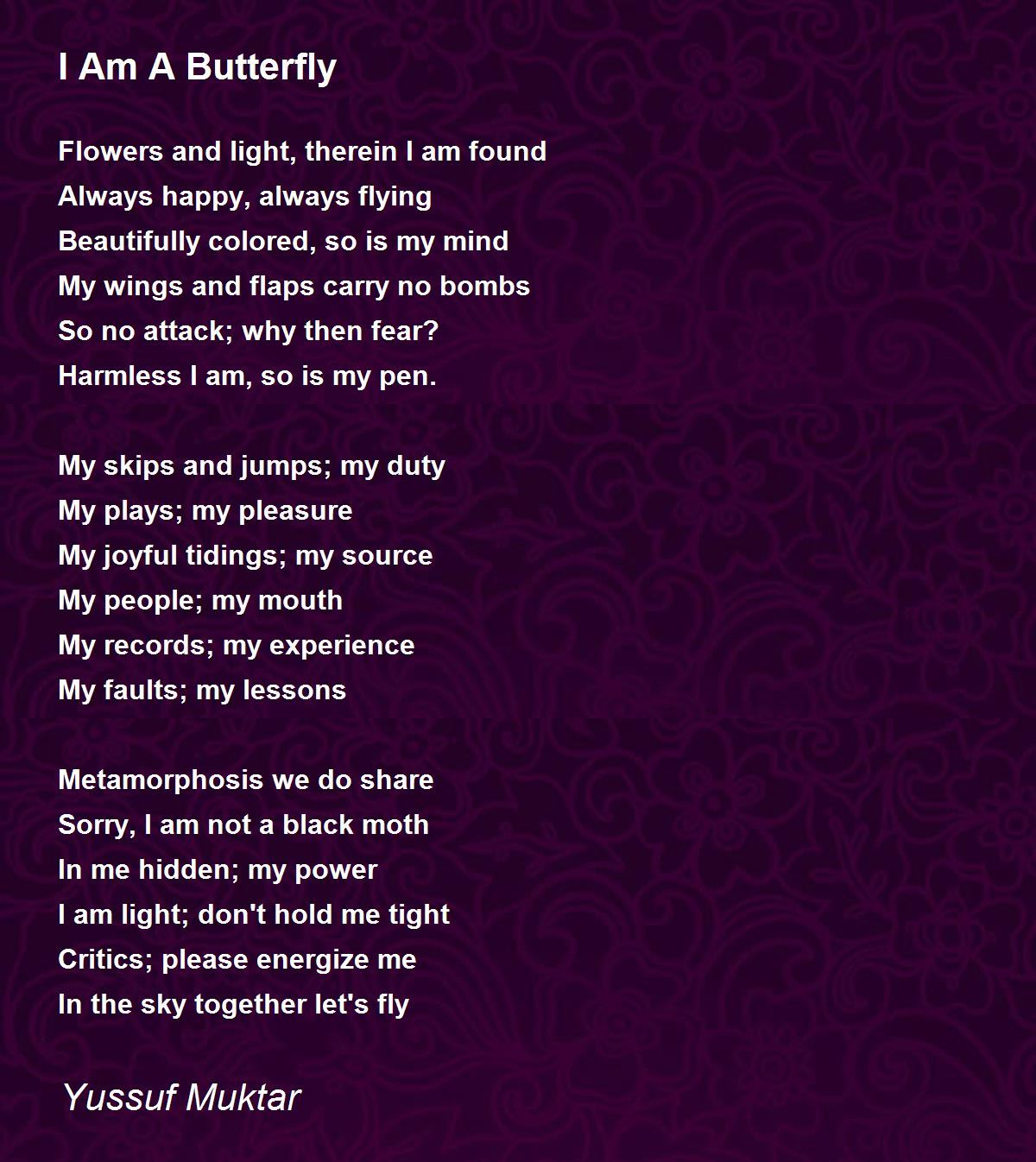 I Am A Butterfly

Flowers and light, therein I am found
Always happy, always flying
Beautifully colored, so is my mind
My wings and flaps carry no bombs
So no attack; why then fear?
Harmless I am, so is my pen.

My skips and jumps; my duty
My plays; my pleasure
My joyful tidings; my source
My people; my mouth
My records; my experience
My faults; my lessons

Metamorphosis we do share
Sorry, I am not a black moth
In me hidden; my power
I am light; don't hold me tight
Critics; please energize me
In the sky together let's fly

Yussuf Muktar